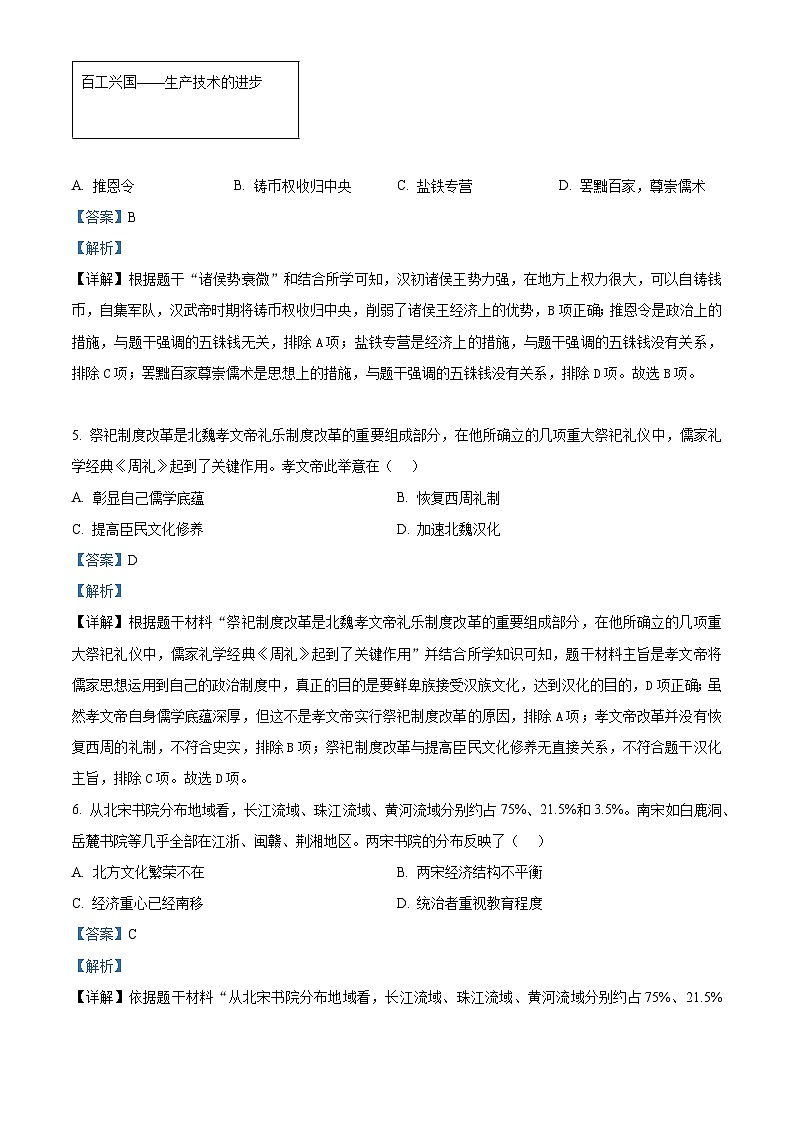 百工兴国——生产技术的进步

A. 推恩令　　B. 铸币权收归中央　　C. 盐铁专营　　D. 罢黜百家，尊崇儒术

【答案】B

【解析】

【详解】根据题干“诸侯势衰微”和结合所学可知，汉初诸侯王势力强，在地方上权力很大，可以自铸钱币，自集军队，汉武帝时期将铸币权收归中央，削弱了诸侯王经济上的优势，B项正确；推恩令是政治上的措施，与题干强调的五铢钱无关，排除A项；盐铁专营是经济上的措施，与题干强调的五铢钱没有关系，排除C项；罢黜百家尊崇儒术是思想上的措施，与题干强调的五铢钱没有关系，排除D项。故选B项。

5. 祭祀制度改革是北魏孝文帝礼乐制度改革的重要组成部分，在他所确立的几项重大祭祀礼仪中，儒家礼学经典《周礼》起到了关键作用。孝文帝此举意在（　）

A. 彰显自己儒学底蕴　　B. 恢复西周礼制

C. 提高臣民文化修养　　D. 加速北魏汉化

【答案】D

【解析】

【详解】根据题干材料“祭祀制度改革是北魏孝文帝礼乐制度改革的重要组成部分，在他所确立的几项重大祭祀礼仪中，儒家礼学经典《周礼》起到了关键作用”并结合所学知识可知，题干材料主旨是孝文帝将儒家思想运用到自己的政治制度中，真正的目的是要鲜卑族接受汉族文化，达到汉化的目的，D项正确；虽然孝文帝自身儒学底蕴深厚，但这不是孝文帝实行祭祀制度改革的原因，排除A项；孝文帝改革并没有恢复西周的礼制，不符合史实，排除B项；祭祀制度改革与提高臣民文化修养无直接关系，不符合题干汉化主旨，排除C项。故选D项。

6. 从北宋书院分布地域看，长江流域、珠江流域、黄河流域分别约占75%、21.5%和3.5%。南宋如白鹿洞、岳麓书院等几乎全部在江浙、闽赣、荆湘地区。两宋书院的分布反映了（　）

A. 北方文化繁荣不在　　B. 两宋经济结构不平衡

C. 经济重心已经南移　　D. 统治者重视教育程度

【答案】C

【解析】

【详解】依据题干材料“从北宋书院分布地域看，长江流域、珠江流域、黄河流域分别约占75%、21.5%